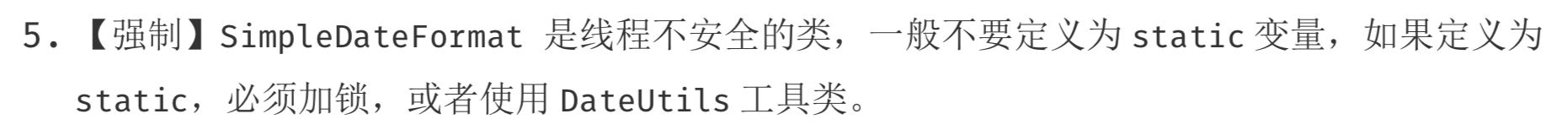 5. 【强制】SimpleDateFormat 是线程不安全的类，一般不要定义为 static 变量，如果定义为 static，必须加锁，或者使用 DateUtils 工具类。